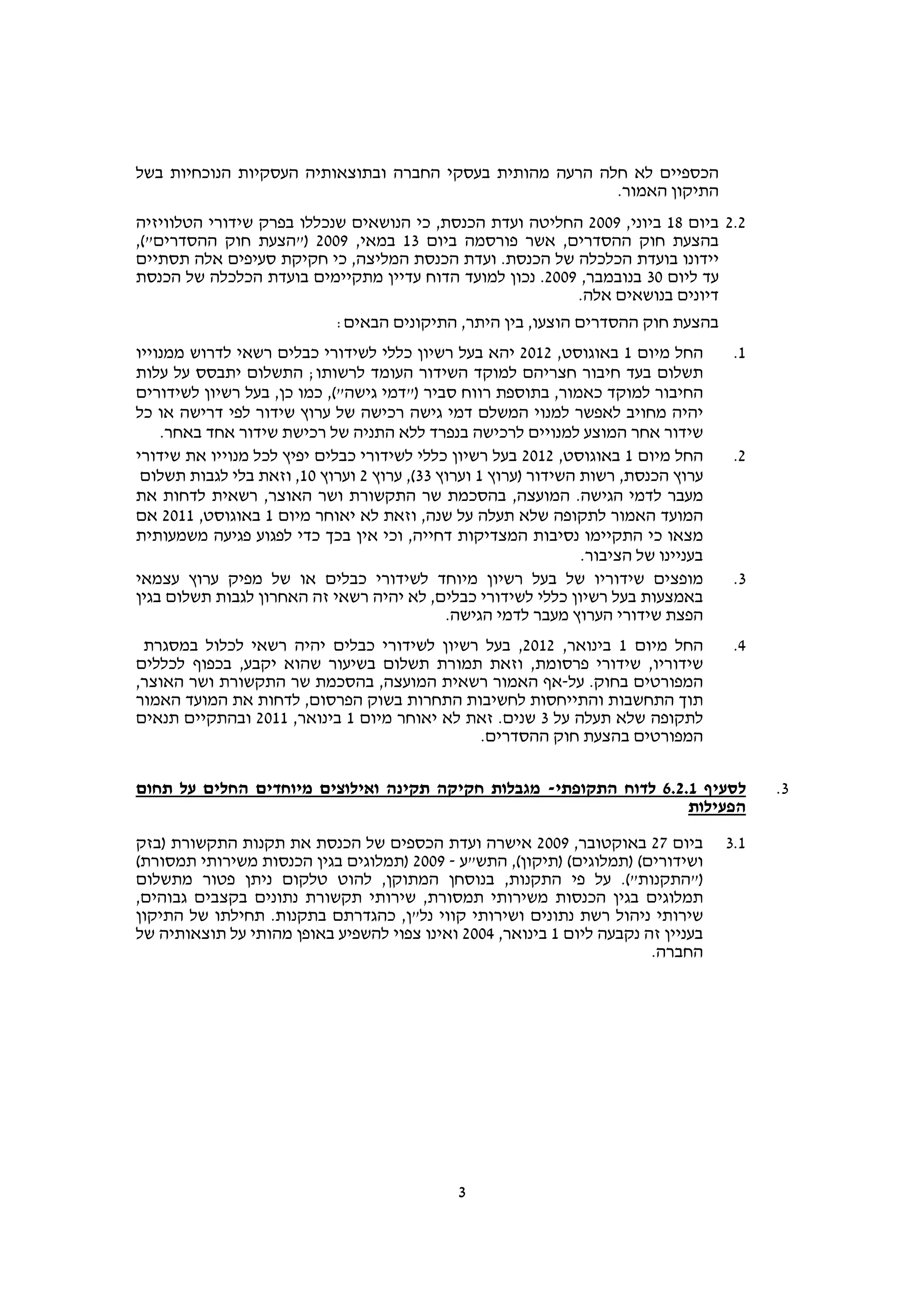 הכספיים לא חלה הרעה מהותית בעסקי החברה ובתוצאותיה העסקיות הנוכחיות בשל התיקון האמור.

2.2 ביום 18 ביוני, 2009 החליטה ועדת הכנסת, כי הנושאים שנכללו בפרק שידורי הטלוויזיה בהצעת חוק ההסדרים, אשר פורסמה ביום 13 במאי, 2009 ("הצעת חוק ההסדרים"), יידונו בועדת הכלכלה של הכנסת. ועדת הכנסת המליצה, כי חקיקת סעיפים אלה תסתיים עד ליום 30 בנובמבר, 2009. נכון למועד הדוח עדיין מתקיימים בועדת הכלכלה של הכנסת דיונים בנושאים אלה.

בהצעת חוק ההסדרים הוצעו, בין היתר, התיקונים הבאים:

1. החל מיום 1 באוגוסט, 2012 יהא בעל רשיון כללי לשידורי כבלים רשאי לדרוש ממנוייו תשלום בעד חיבור חצריהם למוקד השידור העומד לרשותו; התשלום יתבסס על עלות החיבור למוקד כאמור, בתוספת רווח סביר ("דמי גישה"), כמו כן, בעל רשיון לשידורים יהיה מחויב לאפשר למנוי המשלם דמי גישה רכישה של ערוץ שידור לפי דרישה או כל שידור אחר המוצע למנויים לרכישה בנפרד ללא התניה של רכישת שידור אחד באחר.

2. החל מיום 1 באוגוסט, 2012 בעל רשיון כללי לשידורי כבלים יפיץ לכל מנוייו את שידורי ערוץ הכנסת, רשות השידור (ערוץ 1 וערוץ 33), ערוץ 2 וערוץ 10, וזאת בלי לגבות תשלום מעבר לדמי הגישה. המועצה, בהסכמת שר התקשורת ושר האוצר, רשאית לדחות את המועד האמור לתקופה שלא תעלה על שנה, וזאת לא יאוחר מיום 1 באוגוסט, 2011 אם מצאו כי התקיימו נסיבות המצדיקות דחייה, וכי אין בכך כדי לפגוע פגיעה משמעותית בעניינו של הציבור.

3. מופצים שידוריו של בעל רשיון מיוחד לשידורי כבלים או של מפיק ערוץ עצמאי באמצעות בעל רשיון כללי לשידורי כבלים, לא יהיה רשאי זה האחרון לגבות תשלום בגין הפצת שידורי הערוץ מעבר לדמי הגישה.

4. החל מיום 1 בינואר, 2012, בעל רשיון לשידורי כבלים יהיה רשאי לכלול במסגרת שידוריו, שידורי פרסומת, וזאת תמורת תשלום בשיעור שהוא יקבע, בכפוף לכללים המפורטים בחוק. על-אף האמור רשאית המועצה, בהסכמת שר התקשורת ושר האוצר, תוך התחשבות והתייחסות לחשיבות התחרות בשוק הפרסום, לדחות את המועד האמור לתקופה שלא תעלה על 3 שנים. זאת לא יאוחר מיום 1 בינואר, 2011 ובהתקיים תנאים המפורטים בהצעת חוק ההסדרים.

3. לסעיף 6.2.1 לדוח התקופתי- מגבלות חקיקה תקינה ואילוצים מיוחדים החלים על תחום הפעילות

3.1 ביום 27 באוקטובר, 2009 אישרה ועדת הכספים של הכנסת את תקנות התקשורת (בזק ושידורים) (תמלוגים) (תיקון), התש"ע - 2009 (תמלוגים בגין הכנסות משירותי תמסורת) ("התקנות"). על פי התקנות, בנוסחן המתוקן, להוט טלקום ניתן פטור מתשלום תמלוגים בגין הכנסות משירותי תמסורת, שירותי תקשורת נתונים בקצבים גבוהים, שירותי ניהול רשת נתונים ושירותי קווי נל"ן, כהגדרתם בתקנות. תחילתו של התיקון בעניין זה נקבעה ליום 1 בינואר, 2004 ואינו צפוי להשפיע באופן מהותי על תוצאותיה של החברה.

3